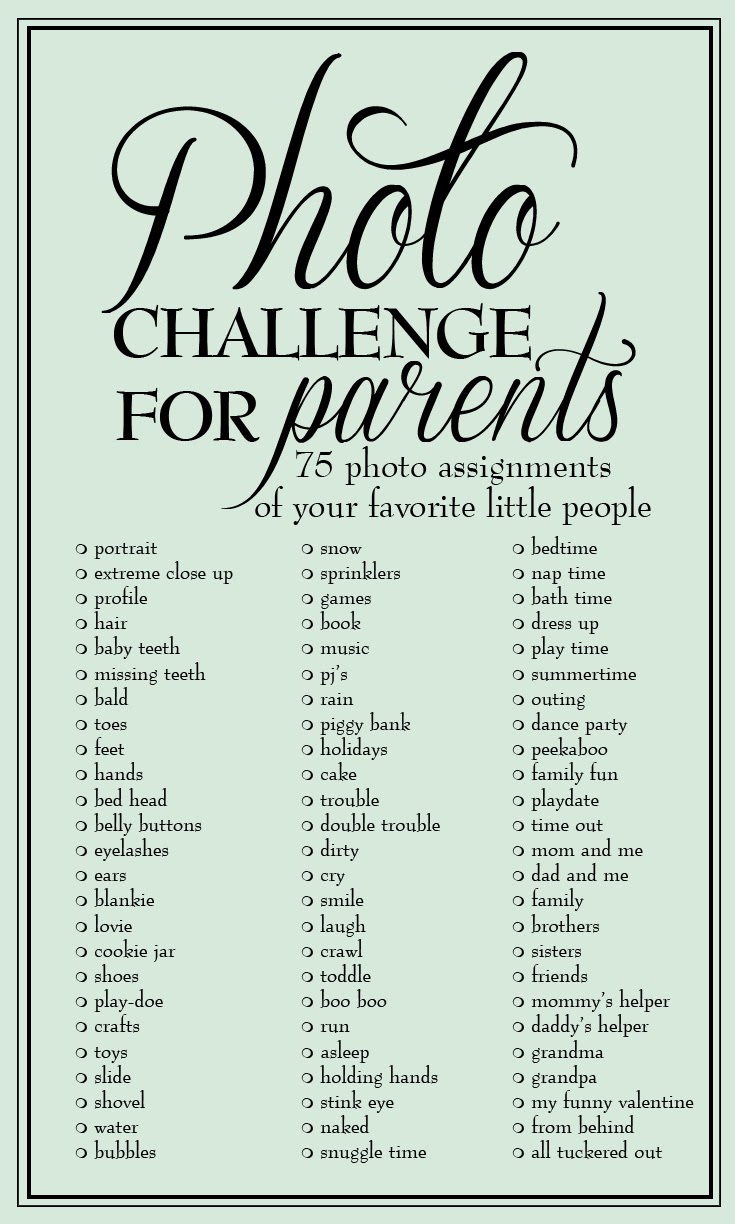 Photo
CHALLENGE
FOR parents
75 photo assignments
of your favorite little people

○ portrait
○ extreme close up
○ profile
○ hair
○ baby teeth
○ missing teeth
○ bald
○ toes
○ feet
○ hands
○ bed head
○ belly buttons
○ eyelashes
○ ears
○ blankie
○ lovie
○ cookie jar
○ shoes
○ play-doe
○ crafts
○ toys
○ slide
○ shovel
○ water
○ bubbles

○ snow
○ sprinklers
○ games
○ book
○ music
○ pj's
○ rain
○ piggy bank
○ holidays
○ cake
○ trouble
○ double trouble
○ dirty
○ cry
○ smile
○ laugh
○ crawl
○ toddle
○ boo boo
○ run
○ asleep
○ holding hands
○ stink eye
○ naked
○ snuggle time

○ bedtime
○ nap time
○ bath time
○ dress up
○ play time
○ summertime
○ outing
○ dance party
○ peekaboo
○ family fun
○ playdate
○ time out
○ mom and me
○ dad and me
○ family
○ brothers
○ sisters
○ friends
○ mommy's helper
○ daddy's helper
○ grandma
○ grandpa
○ my funny valentine
○ from behind
○ all tuckered out